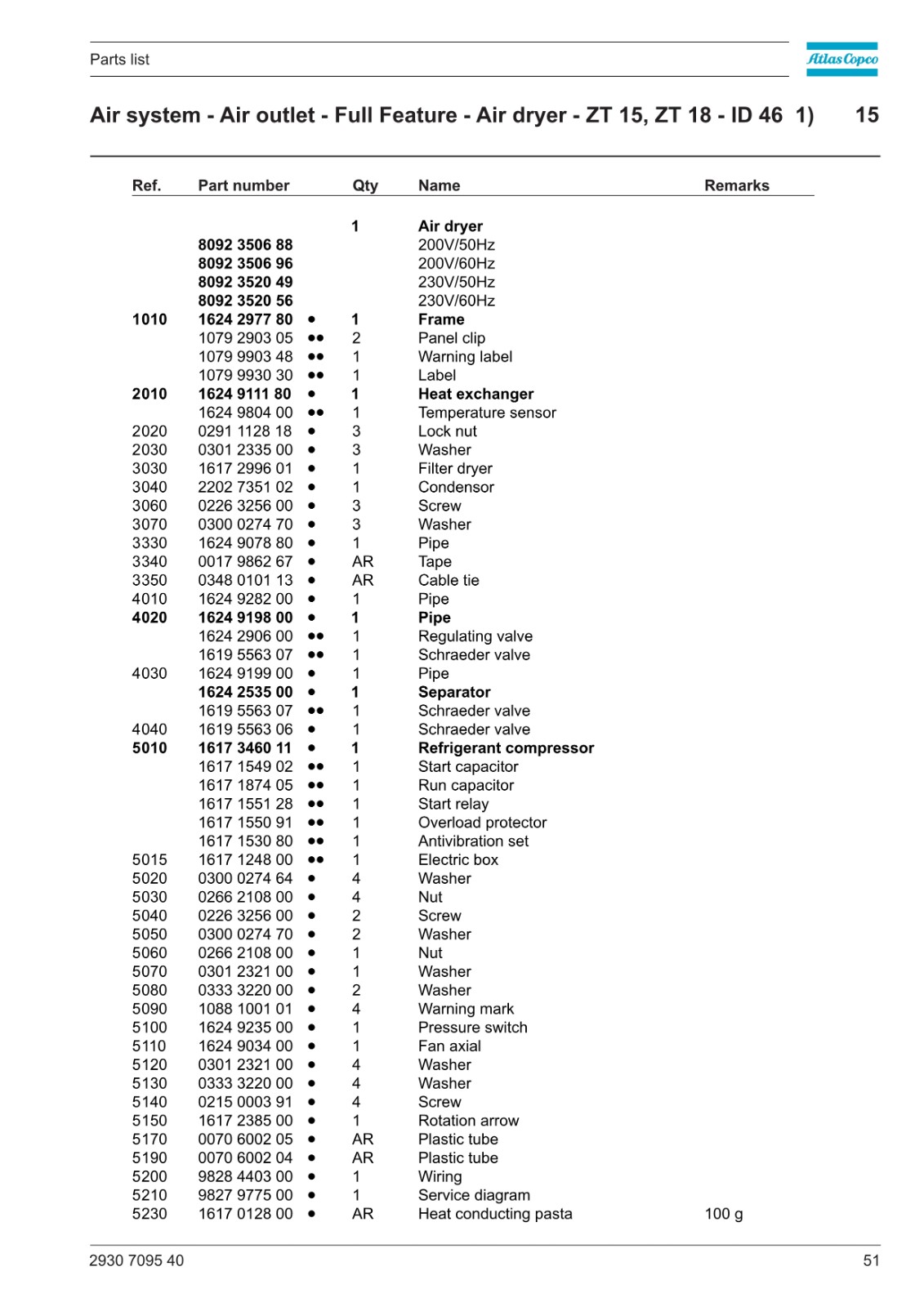 Parts list

Atlas Copco

Air system - Air outlet - Full Feature - Air dryer - ZT 15, ZT 18 - ID 46 1) 15

| Ref. | Part number | | Qty | Name | Remarks |
|---|---|---|---|---|---|
| | | | 1 | Air dryer | |
| | 8092 3506 88 | | | 200V/50Hz | |
| | 8092 3506 96 | | | 200V/60Hz | |
| | 8092 3520 49 | | | 230V/50Hz | |
| | 8092 3520 56 | | | 230V/60Hz | |
| 1010 | 1624 2977 80 | • | 1 | Frame | |
| | 1079 2903 05 | •• | 2 | Panel clip | |
| | 1079 9903 48 | •• | 1 | Warning label | |
| | 1079 9930 30 | •• | 1 | Label | |
| 2010 | 1624 9111 80 | • | 1 | Heat exchanger | |
| | 1624 9804 00 | •• | 1 | Temperature sensor | |
| 2020 | 0291 1128 18 | • | 3 | Lock nut | |
| 2030 | 0301 2335 00 | • | 3 | Washer | |
| 3030 | 1617 2996 01 | • | 1 | Filter dryer | |
| 3040 | 2202 7351 02 | • | 1 | Condensor | |
| 3060 | 0226 3256 00 | • | 3 | Screw | |
| 3070 | 0300 0274 70 | • | 3 | Washer | |
| 3330 | 1624 9078 80 | • | 1 | Pipe | |
| 3340 | 0017 9862 67 | • | AR | Tape | |
| 3350 | 0348 0101 13 | • | AR | Cable tie | |
| 4010 | 1624 9282 00 | • | 1 | Pipe | |
| 4020 | 1624 9198 00 | • | 1 | Pipe | |
| | 1624 2906 00 | •• | 1 | Regulating valve | |
| | 1619 5563 07 | •• | 1 | Schraeder valve | |
| 4030 | 1624 9199 00 | • | 1 | Pipe | |
| | 1624 2535 00 | • | 1 | Separator | |
| | 1619 5563 07 | •• | 1 | Schraeder valve | |
| 4040 | 1619 5563 06 | • | 1 | Schraeder valve | |
| 5010 | 1617 3460 11 | • | 1 | Refrigerant compressor | |
| | 1617 1549 02 | •• | 1 | Start capacitor | |
| | 1617 1874 05 | •• | 1 | Run capacitor | |
| | 1617 1551 28 | •• | 1 | Start relay | |
| | 1617 1550 91 | •• | 1 | Overload protector | |
| | 1617 1530 80 | •• | 1 | Antivibration set | |
| 5015 | 1617 1248 00 | •• | 1 | Electric box | |
| 5020 | 0300 0274 64 | • | 4 | Washer | |
| 5030 | 0266 2108 00 | • | 4 | Nut | |
| 5040 | 0226 3256 00 | • | 2 | Screw | |
| 5050 | 0300 0274 70 | • | 2 | Washer | |
| 5060 | 0266 2108 00 | • | 1 | Nut | |
| 5070 | 0301 2321 00 | • | 1 | Washer | |
| 5080 | 0333 3220 00 | • | 2 | Washer | |
| 5090 | 1088 1001 01 | • | 4 | Warning mark | |
| 5100 | 1624 9235 00 | • | 1 | Pressure switch | |
| 5110 | 1624 9034 00 | • | 1 | Fan axial | |
| 5120 | 0301 2321 00 | • | 4 | Washer | |
| 5130 | 0333 3220 00 | • | 4 | Washer | |
| 5140 | 0215 0003 91 | • | 4 | Screw | |
| 5150 | 1617 2385 00 | • | 1 | Rotation arrow | |
| 5170 | 0070 6002 05 | • | AR | Plastic tube | |
| 5190 | 0070 6002 04 | • | AR | Plastic tube | |
| 5200 | 9828 4403 00 | • | 1 | Wiring | |
| 5210 | 9827 9775 00 | • | 1 | Service diagram | |
| 5230 | 1617 0128 00 | • | AR | Heat conducting pasta | 100 g |

2930 7095 40 51